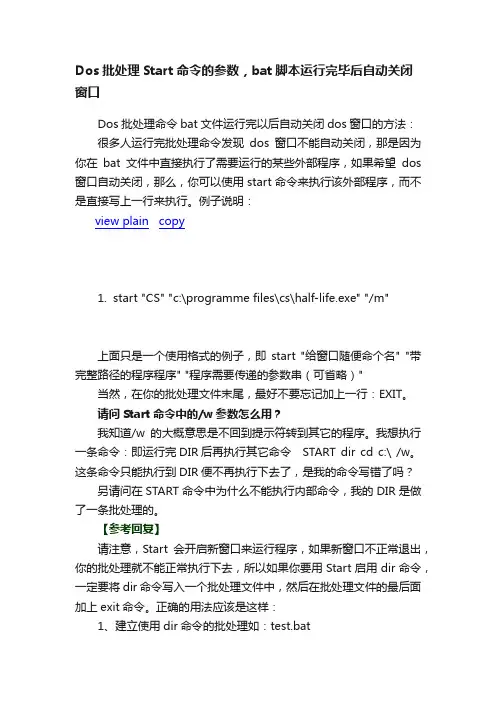 Dos 批处理 Start 命令的参数，bat 脚本运行完毕后自动关闭窗口

Dos 批处理命令 bat 文件运行完以后自动关闭 dos 窗口的方法：

很多人运行完批处理命令发现 dos 窗口不能自动关闭，那是因为你在 bat 文件中直接执行了需要运行的某些外部程序，如果希望 dos 窗口自动关闭，那么，你可以使用 start 命令来执行该外部程序，而不是直接写上一行来执行。例子说明：

view plain copy

1. start "CS" "c:\programme files\cs\half-life.exe" "/m"

上面只是一个使用格式的例子，即 start "给窗口随便命个名" "带完整路径的程序程序" "程序需要传递的参数串（可省略）"

当然，在你的批处理文件末尾，最好不要忘记加上一行：EXIT。

请问 Start 命令中的/w 参数怎么用？

我知道/w 的大概意思是不回到提示符转到其它的程序。我想执行一条命令：即运行完 DIR 后再执行其它命令 START dir cd c:\ /w。这条命令只能执行到 DIR 便不再执行下去了，是我的命令写错了吗？

另请问在 START 命令中为什么不能执行内部命令，我的 DIR 是做了一条批处理的。

【参考回复】

请注意，Start 会开启新窗口来运行程序，如果新窗口不正常退出，你的批处理就不能正常执行下去，所以如果你要用 Start 启用 dir 命令，一定要将 dir 命令写入一个批处理文件中，然后在批处理文件的最后面加上 exit 命令。正确的用法应该是这样：

1、建立使用 dir 命令的批处理如：test.bat